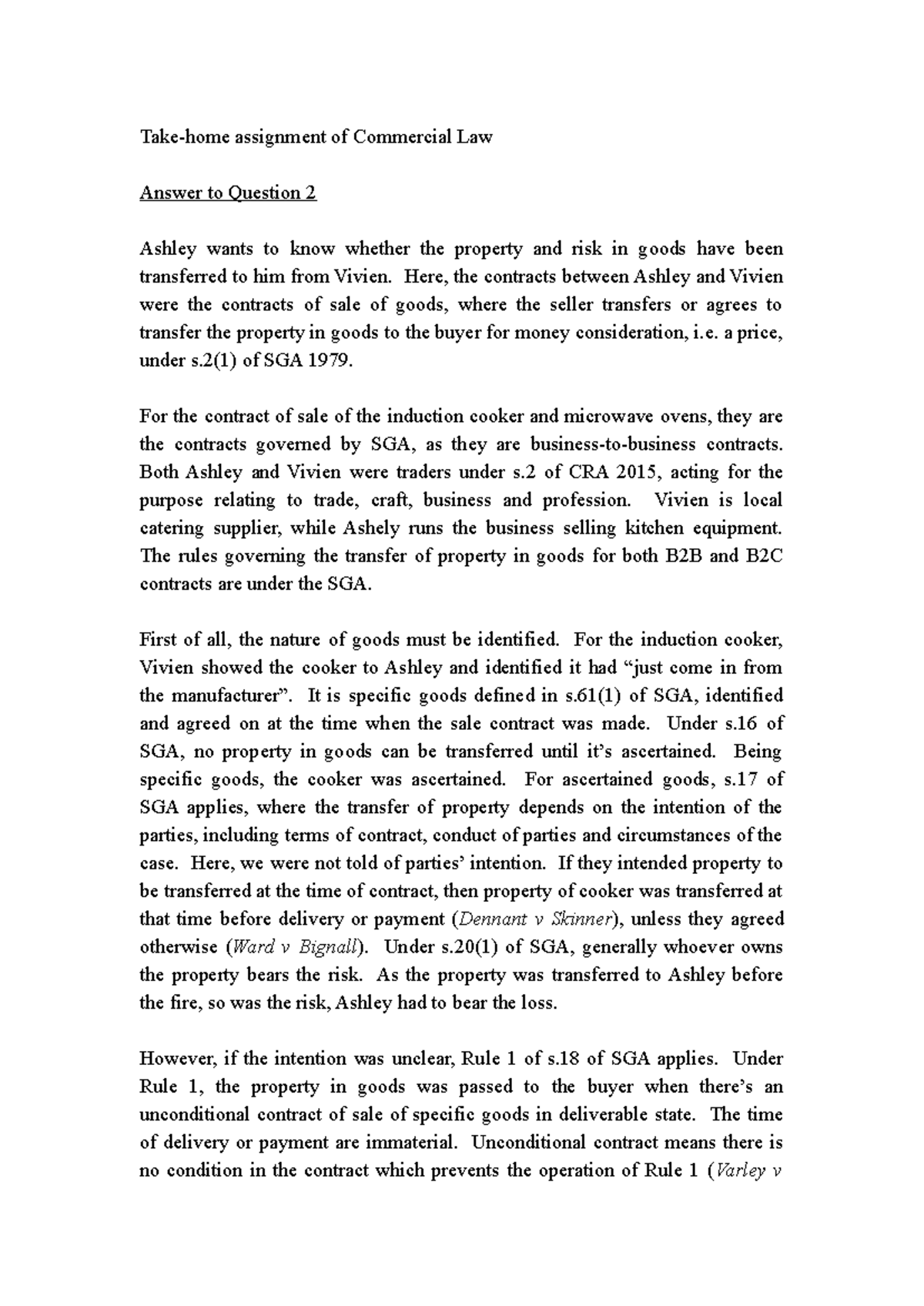 Take-home assignment of Commercial Law

Answer to Question 2

Ashley wants to know whether the property and risk in goods have been transferred to him from Vivien. Here, the contracts between Ashley and Vivien were the contracts of sale of goods, where the seller transfers or agrees to transfer the property in goods to the buyer for money consideration, i.e. a price, under s.2(1) of SGA 1979.

For the contract of sale of the induction cooker and microwave ovens, they are the contracts governed by SGA, as they are business-to-business contracts. Both Ashley and Vivien were traders under s.2 of CRA 2015, acting for the purpose relating to trade, craft, business and profession. Vivien is local catering supplier, while Ashely runs the business selling kitchen equipment. The rules governing the transfer of property in goods for both B2B and B2C contracts are under the SGA.

First of all, the nature of goods must be identified. For the induction cooker, Vivien showed the cooker to Ashley and identified it had "just come in from the manufacturer". It is specific goods defined in s.61(1) of SGA, identified and agreed on at the time when the sale contract was made. Under s.16 of SGA, no property in goods can be transferred until it's ascertained. Being specific goods, the cooker was ascertained. For ascertained goods, s.17 of SGA applies, where the transfer of property depends on the intention of the parties, including terms of contract, conduct of parties and circumstances of the case. Here, we were not told of parties' intention. If they intended property to be transferred at the time of contract, then property of cooker was transferred at that time before delivery or payment (Dennant v Skinner), unless they agreed otherwise (Ward v Bignall). Under s.20(1) of SGA, generally whoever owns the property bears the risk. As the property was transferred to Ashley before the fire, so was the risk, Ashley had to bear the loss.

However, if the intention was unclear, Rule 1 of s.18 of SGA applies. Under Rule 1, the property in goods was passed to the buyer when there's an unconditional contract of sale of specific goods in deliverable state. The time of delivery or payment are immaterial. Unconditional contract means there is no condition in the contract which prevents the operation of Rule 1 (Varley v